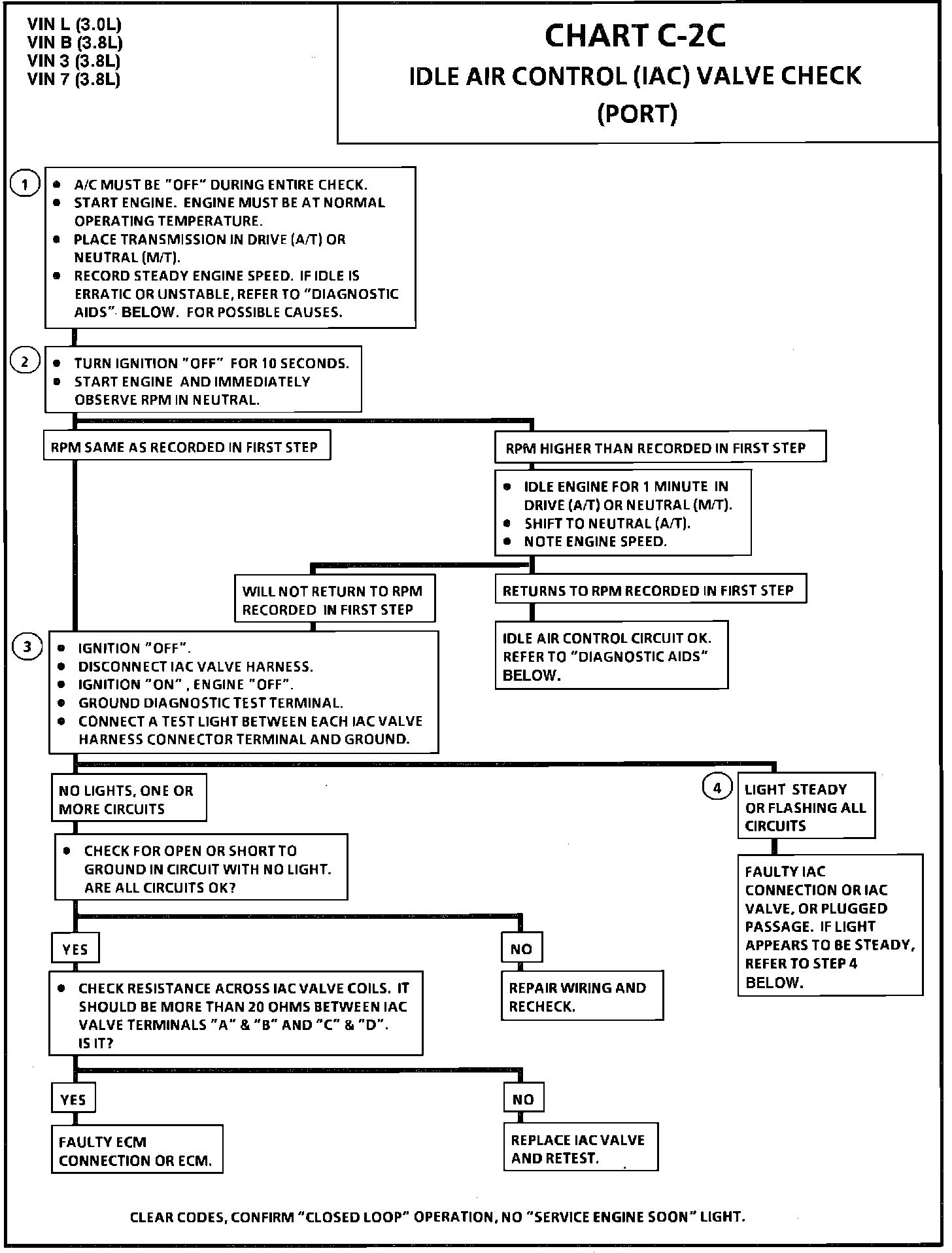 VIN L (3.0L)
VIN B (3.8L)
VIN 3 (3.8L)
VIN 7 (3.8L)

CHART C-2C
IDLE AIR CONTROL (IAC) VALVE CHECK
(PORT)

1
• A/C MUST BE "OFF" DURING ENTIRE CHECK.
• START ENGINE. ENGINE MUST BE AT NORMAL OPERATING TEMPERATURE.
• PLACE TRANSMISSION IN DRIVE (A/T) OR NEUTRAL (M/T).
• RECORD STEADY ENGINE SPEED. IF IDLE IS ERRATIC OR UNSTABLE, REFER TO "DIAGNOSTIC AIDS" BELOW. FOR POSSIBLE CAUSES.

2
• TURN IGNITION "OFF" FOR 10 SECONDS.
• START ENGINE AND IMMEDIATELY OBSERVE RPM IN NEUTRAL.

RPM SAME AS RECORDED IN FIRST STEP

RPM HIGHER THAN RECORDED IN FIRST STEP

• IDLE ENGINE FOR 1 MINUTE IN DRIVE (A/T) OR NEUTRAL (M/T).
• SHIFT TO NEUTRAL (A/T).
• NOTE ENGINE SPEED.

WILL NOT RETURN TO RPM RECORDED IN FIRST STEP

RETURNS TO RPM RECORDED IN FIRST STEP

IDLE AIR CONTROL CIRCUIT OK. REFER TO "DIAGNOSTIC AIDS" BELOW.

3
• IGNITION "OFF".
• DISCONNECT IAC VALVE HARNESS.
• IGNITION "ON", ENGINE "OFF".
• GROUND DIAGNOSTIC TEST TERMINAL.
• CONNECT A TEST LIGHT BETWEEN EACH IAC VALVE HARNESS CONNECTOR TERMINAL AND GROUND.

NO LIGHTS, ONE OR MORE CIRCUITS

4
LIGHT STEADY OR FLASHING ALL CIRCUITS

• CHECK FOR OPEN OR SHORT TO GROUND IN CIRCUIT WITH NO LIGHT. ARE ALL CIRCUITS OK?

FAULTY IAC CONNECTION OR IAC VALVE, OR PLUGGED PASSAGE. IF LIGHT APPEARS TO BE STEADY, REFER TO STEP 4 BELOW.

YES

NO

• CHECK RESISTANCE ACROSS IAC VALVE COILS. IT SHOULD BE MORE THAN 20 OHMS BETWEEN IAC VALVE TERMINALS "A" & "B" AND "C" & "D". IS IT?

REPAIR WIRING AND RECHECK.

YES

NO

FAULTY ECM CONNECTION OR ECM.

REPLACE IAC VALVE AND RETEST.

CLEAR CODES, CONFIRM "CLOSED LOOP" OPERATION, NO "SERVICE ENGINE SOON" LIGHT.